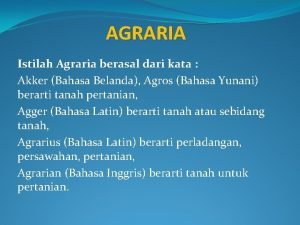 AGRARIA

Istilah Agraria berasal dari kata :

Akker (Bahasa Belanda), Agros (Bahasa Yunani) berarti tanah pertanian,

Agger (Bahasa Latin) berarti tanah atau sebidang tanah,

Agrarius (Bahasa Latin) berarti perladangan, persawahan, pertanian,

Agrarian (Bahasa Inggris) berarti tanah untuk pertanian.